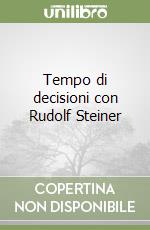 unilibro

Tempo di decisioni con Rudolf Steiner

COPERTINA NON DISPONIBILE